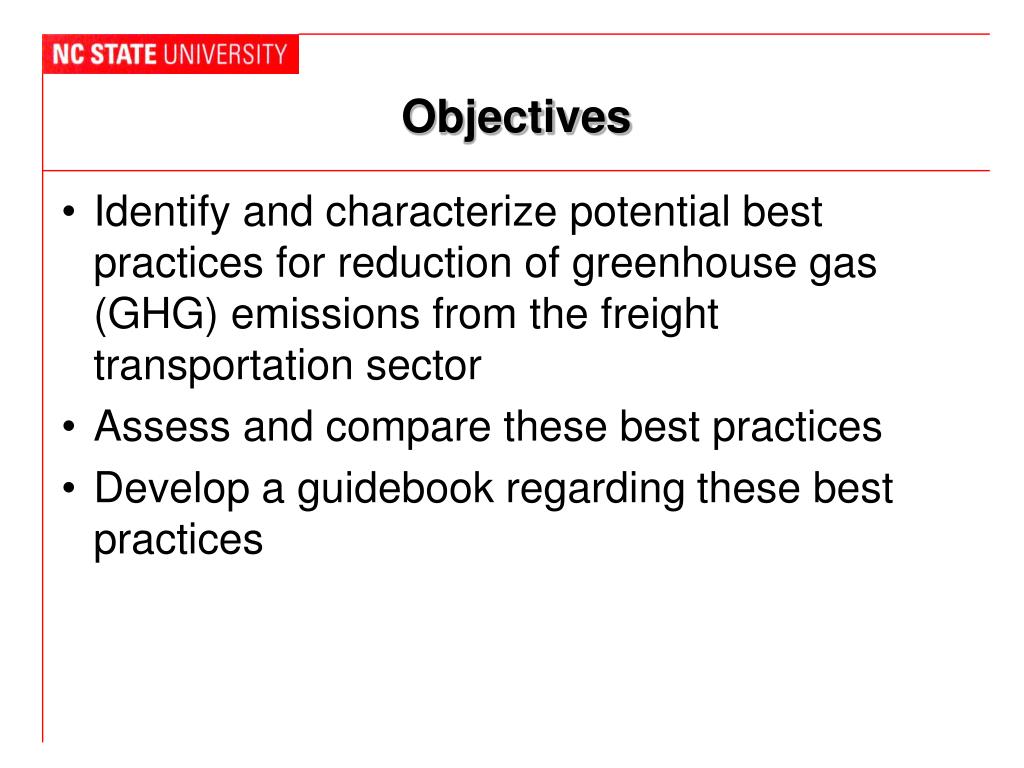 NC STATE UNIVERSITY

Objectives

• Identify and characterize potential best practices for reduction of greenhouse gas (GHG) emissions from the freight transportation sector
• Assess and compare these best practices
• Develop a guidebook regarding these best practices